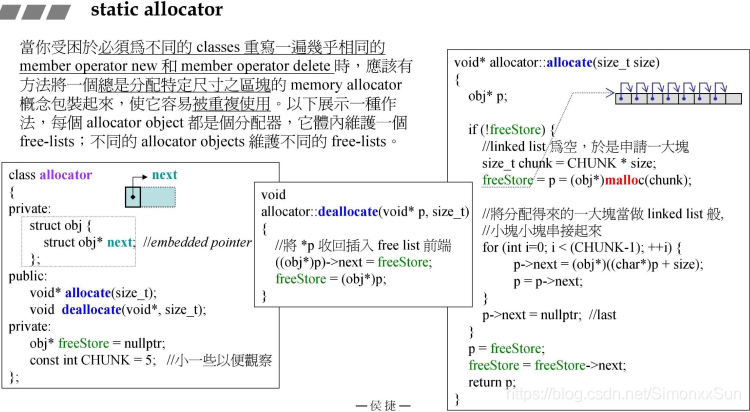 static allocator

當你受困於必須爲不同的 classes 重寫一遍幾乎相同的 member operator new 和 member operator delete 時，應該有方法將一個總是分配特定尺寸之區塊的 memory allocator 概念包裝起來，使它容易被重複使用。以下展示一種作法，每個 allocator object 都是個分配器，它體內維護一個 free-lists；不同的 allocator objects 維護不同的 free-lists。

class allocator
{
private:
  struct obj {
    struct obj* next; //embedded pointer
  };
public:
  void* allocate(size_t);
  void deallocate(void*, size_t);
private:
  obj* freeStore = nullptr;
  const int CHUNK = 5; //小一些以便觀察
};

next

void
allocator::deallocate(void* p, size_t)
{
  //將 *p 收回插入 free list 前端
  ((obj*)p)->next = freeStore;
  freeStore = (obj*)p;
}

void* allocator::allocate(size_t size)
{
  obj* p;

  if (!freeStore) {
    //linked list 爲空，於是申請一大塊
    size_t chunk = CHUNK * size;
    freeStore = p = (obj*)malloc(chunk);

    //將分配得來的一大塊當做 linked list 般，
    //小塊小塊串接起來
    for (int i=0; i < (CHUNK-1); ++i) {
      p->next = (obj*)((char*)p + size);
      p = p->next;
    }
    p->next = nullptr; //last
  }
  p = freeStore;
  freeStore = freeStore->next;
  return p;
}

— 侯捷 —

https://blog.csdn.net/SimonxxSun